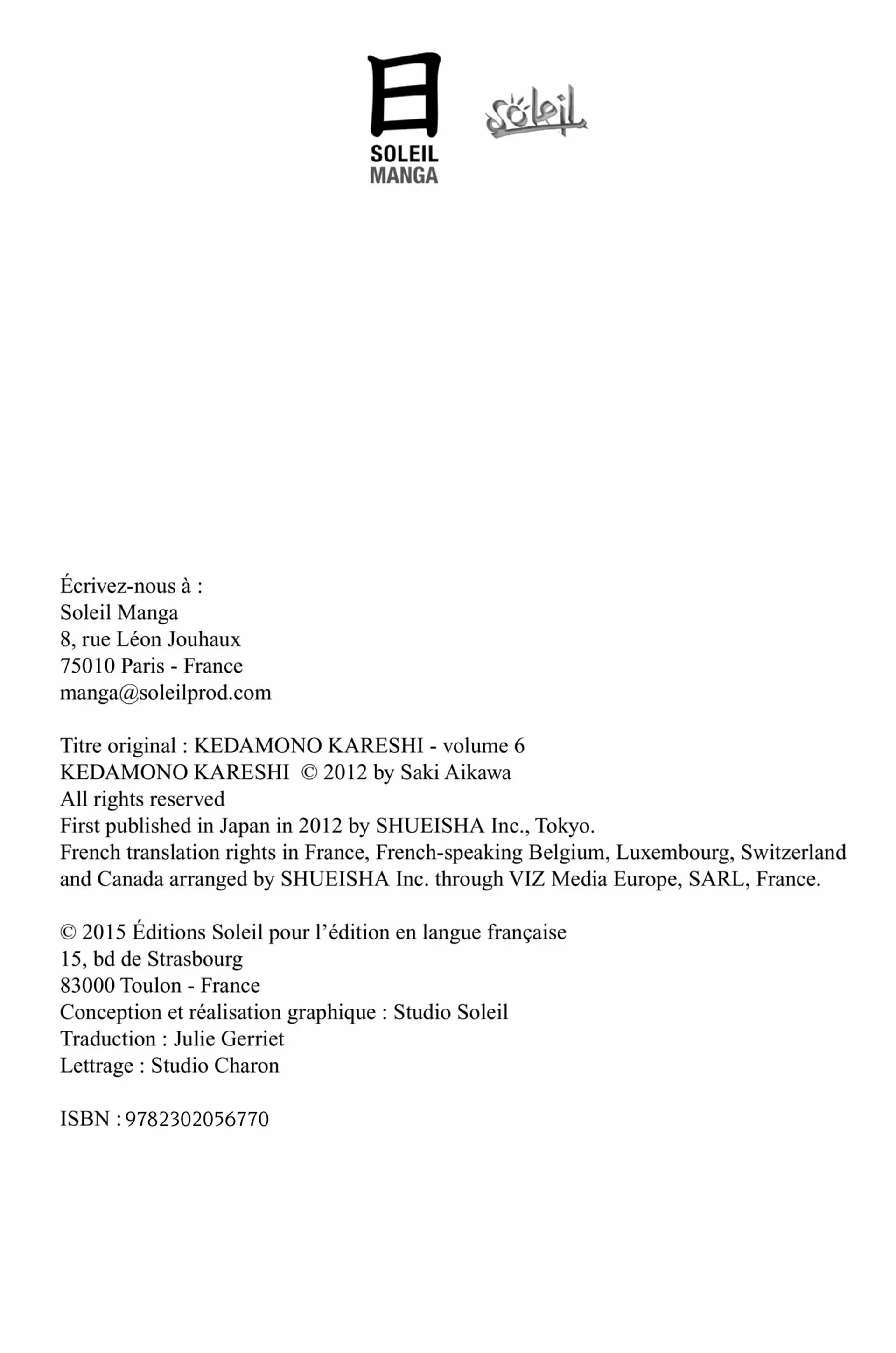 日
SOLEIL
MANGA

Soleil

Écrivez-nous à :
Soleil Manga
8, rue Léon Jouhaux
75010 Paris - France
manga@soleilprod.com

Titre original : KEDAMONO KARESHI - volume 6
KEDAMONO KARESHI © 2012 by Saki Aikawa
All rights reserved
First published in Japan in 2012 by SHUEISHA Inc., Tokyo.
French translation rights in France, French-speaking Belgium, Luxembourg, Switzerland and Canada arranged by SHUEISHA Inc. through VIZ Media Europe, SARL, France.

© 2015 Éditions Soleil pour l'édition en langue française
15, bd de Strasbourg
83000 Toulon - France
Conception et réalisation graphique : Studio Soleil
Traduction : Julie Gerriet
Lettrage : Studio Charon

ISBN : 9782302056770